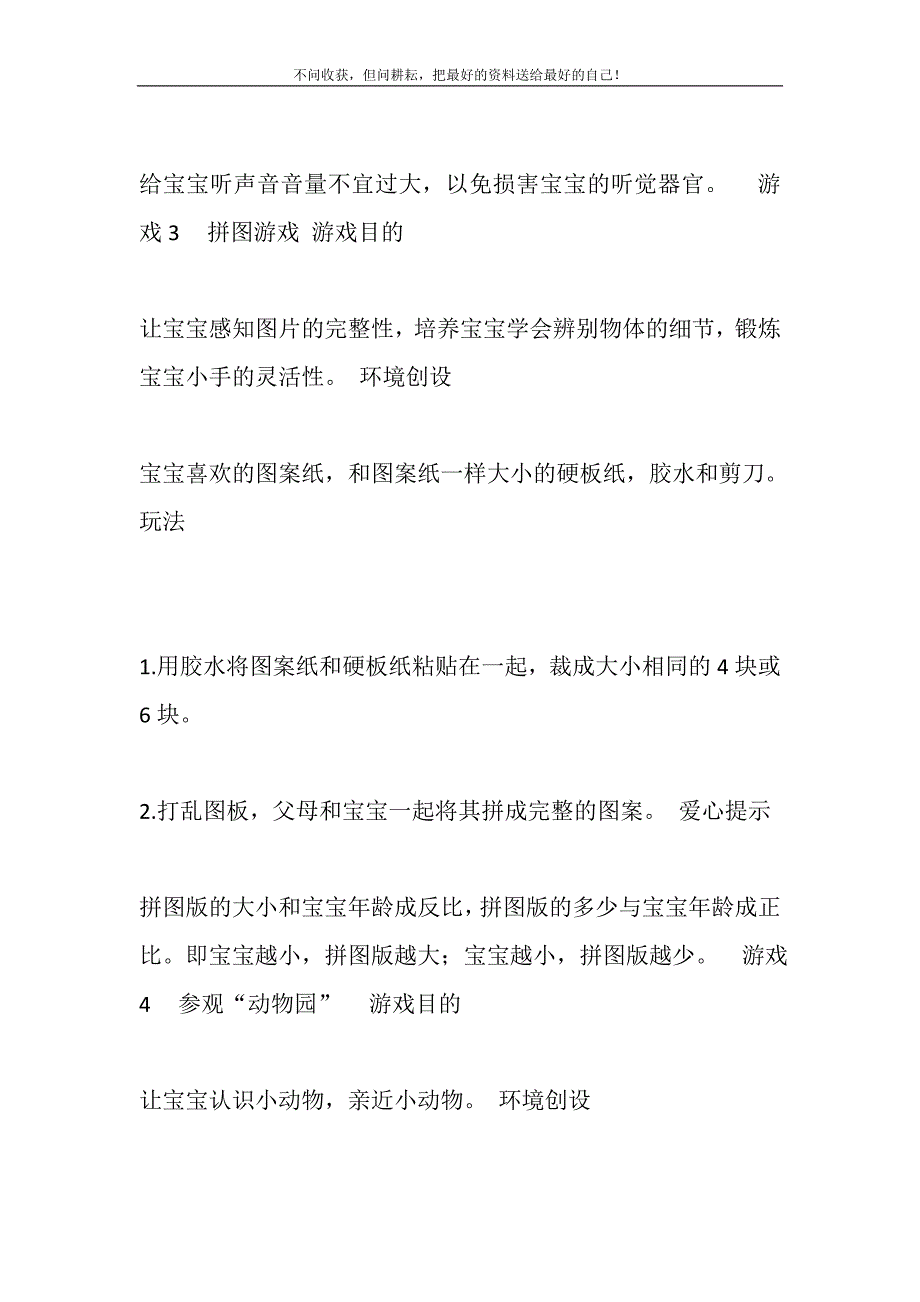 不问收获，但问耕耘，把最好的资料送给最好的自己！

给宝宝听声音音量不宜过大，以免损害宝宝的听觉器官。 游戏 3 拼图游戏 游戏目的

让宝宝感知图片的完整性，培养宝宝学会辨别物体的细节，锻炼宝宝小手的灵活性。 环境创设

宝宝喜欢的图案纸，和图案纸一样大小的硬板纸，胶水和剪刀。 玩法

1.用胶水将图案纸和硬板纸粘贴在一起，裁成大小相同的 4 块或 6 块。

2.打乱图板，父母和宝宝一起将其拼成完整的图案。 爱心提示

拼图版的大小和宝宝年龄成反比，拼图版的多少与宝宝年龄成正比。即宝宝越小，拼图版越大；宝宝越小，拼图版越少。 游戏 4 参观“动物园” 游戏目的

让宝宝认识小动物，亲近小动物。 环境创设